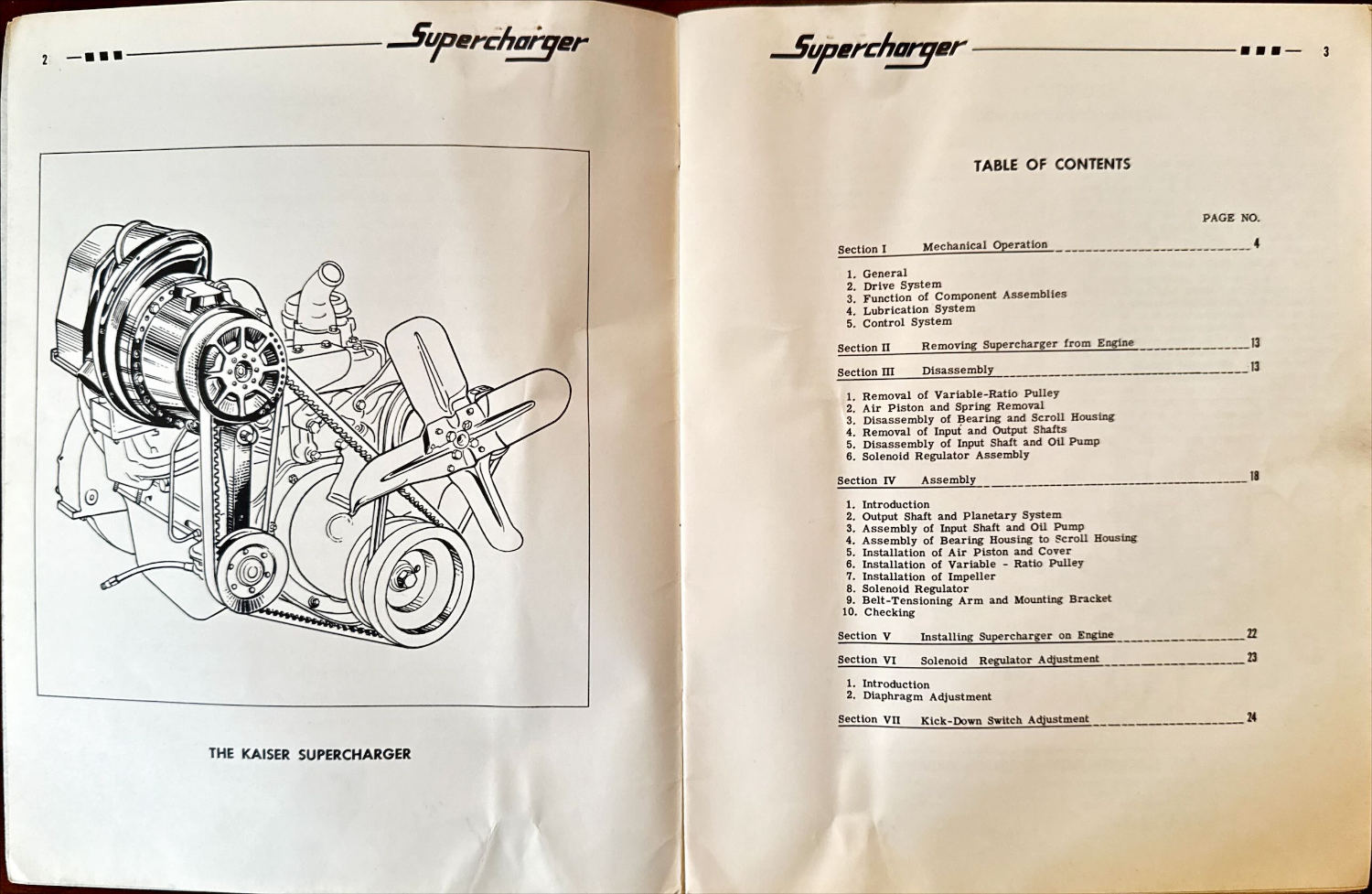 2 Supercharger

THE KAISER SUPERCHARGER

Supercharger 3

TABLE OF CONTENTS

PAGE NO.

Section I Mechanical Operation 4

1. General
2. Drive System
3. Function of Component Assemblies
4. Lubrication System
5. Control System

Section II Removing Supercharger from Engine 13

Section III Disassembly 13

1. Removal of Variable-Ratio Pulley
2. Air Piston and Spring Removal
3. Disassembly of Bearing and Scroll Housing
4. Removal of Input and Output Shafts
5. Disassembly of Input Shaft and Oil Pump
6. Solenoid Regulator Assembly

Section IV Assembly 18

1. Introduction
2. Output Shaft and Planetary System
3. Assembly of Input Shaft and Oil Pump
4. Assembly of Bearing Housing to Scroll Housing
5. Installation of Air Piston and Cover
6. Installation of Variable - Ratio Pulley
7. Installation of Impeller
8. Solenoid Regulator
9. Belt-Tensioning Arm and Mounting Bracket
10. Checking

Section V Installing Supercharger on Engine 22

Section VI Solenoid Regulator Adjustment 23

1. Introduction
2. Diaphragm Adjustment

Section VII Kick-Down Switch Adjustment 24